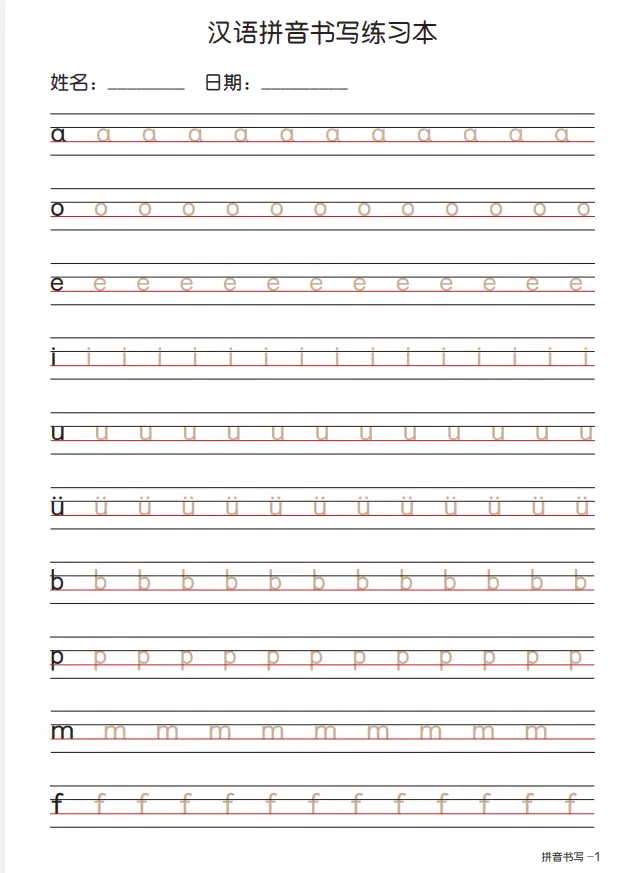 汉语拼音书写练习本

姓名：____ 日期：____

ɑ ɑ ɑ ɑ ɑ ɑ ɑ ɑ ɑ ɑ ɑ ɑ

o o o o o o o o o o o o o

e e e e e e e e e e e e e

i i i i i i i i i i i i i i i i

u u u u u u u u u u u u u

ü ü ü ü ü ü ü ü ü ü ü ü ü

b b b b b b b b b b b b b

p p p p p p p p p p p p p

m m m m m m m m m m

f f f f f f f f f f f f f

拼音书写 -1